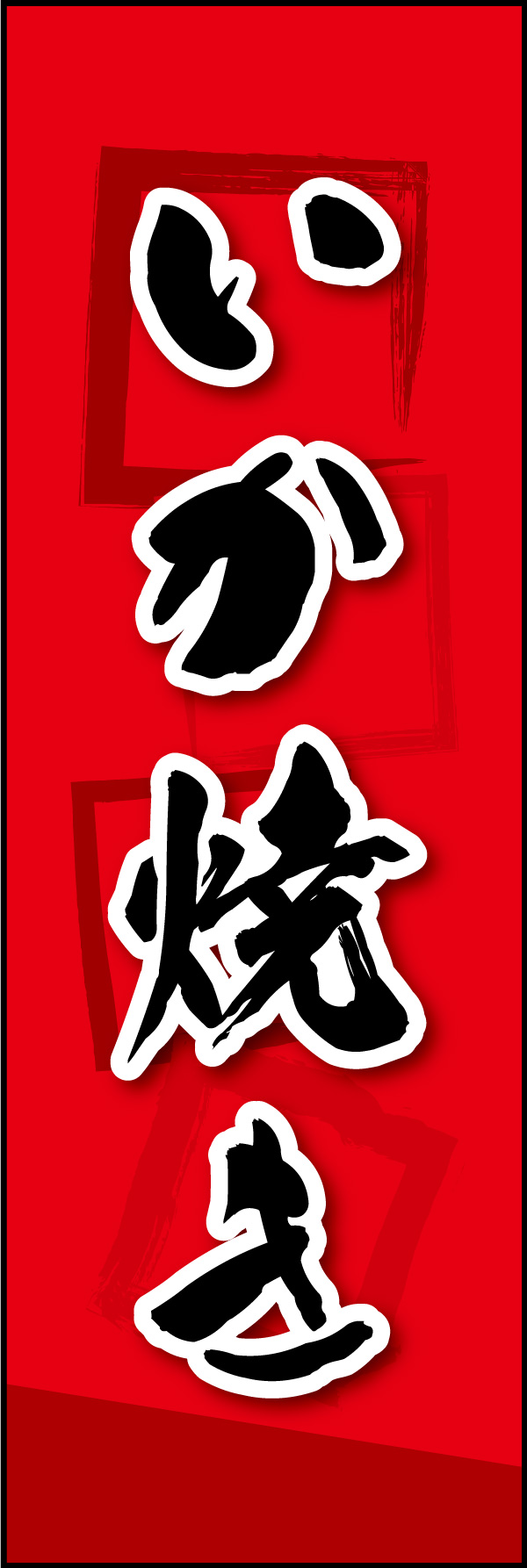 いか焼き